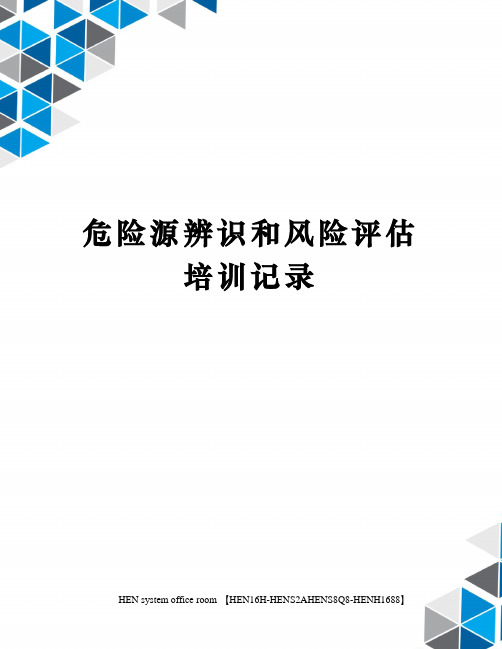 危险源辨识和风险评估培训记录

HEN system office room 【HEN16H-HENS2AHENS8Q8-HENH1688】